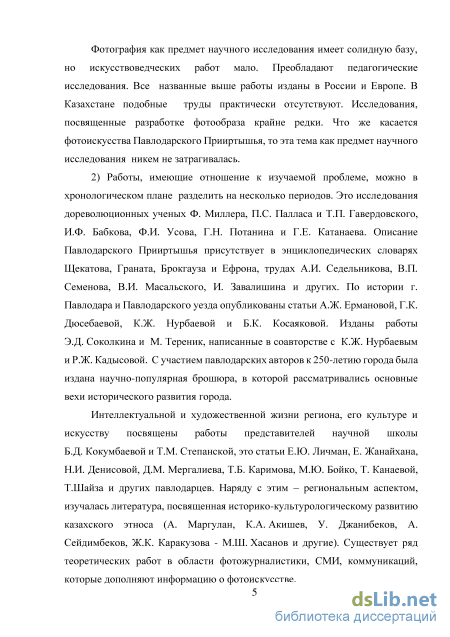 Фотография как предмет научного исследования имеет солидную базу, но искусствоведческих работ мало. Преобладают педагогические исследования. Все названные выше работы изданы в России и Европе. В Казахстане подобные труды практически отсутствуют. Исследования, посвященные разработке фотообраза крайне редки. Что же касается фотоискусства Павлодарского Прииртышья, то эта тема как предмет научного исследования никем не затрагивалась.

2) Работы, имеющие отношение к изучаемой проблеме, можно в хронологическом плане разделить на несколько периодов. Это исследования дореволюционных ученых Ф. Миллера, П.С. Палласа и Т.П. Гавердовского, И.Ф. Бабкова, Ф.И. Усова, Г.Н. Потанина и Г.Е. Катанаева. Описание Павлодарского Прииртышья присутствует в энциклопедических словарях Щекатова, Граната, Брокгауза и Ефрона, трудах А.И. Седельникова, В.П. Семенова, В.И. Масальского, И. Завалишина и других. По истории г. Павлодара и Павлодарского уезда опубликованы статьи А.Ж. Ермановой, Г.К. Дюсебаевой, К.Ж. Нурбаевой и Б.К. Косаяковой. Изданы работы Э.Д. Соколкина и М. Тереник, написанные в соавторстве с К.Ж. Нурбаевым и Р.Ж. Кадысовой. С участием павлодарских авторов к 250-летию города была издана научно-популярная брошюра, в которой рассматривались основные вехи исторического развития города.

Интеллектуальной и художественной жизни региона, его культуре и искусству посвящены работы представителей научной школы Б.Д. Кокумбаевой и Т.М. Степанской, это статьи Е.Ю. Личман, Е. Жанайхана, Н.И. Денисовой, Д.М. Мергалиева, Т.Б. Каримова, М.Ю. Бойко, Т. Канаевой, Т.Шайза и других павлодарцев. Наряду с этим – региональным аспектом, изучалась литература, посвященная историко-культурологическому развитию казахского этноса (А. Маргулан, К.А. Акишев, У. Джанибеков, А. Сейдимбеков, Ж.К. Каракузова - М.Ш. Хасанов и другие). Существует ряд теоретических работ в области фотожурналистики, СМИ, коммуникаций, которые дополняют информацию о фотоискусстве.

5

dsLib.net
библиотека диссертаций